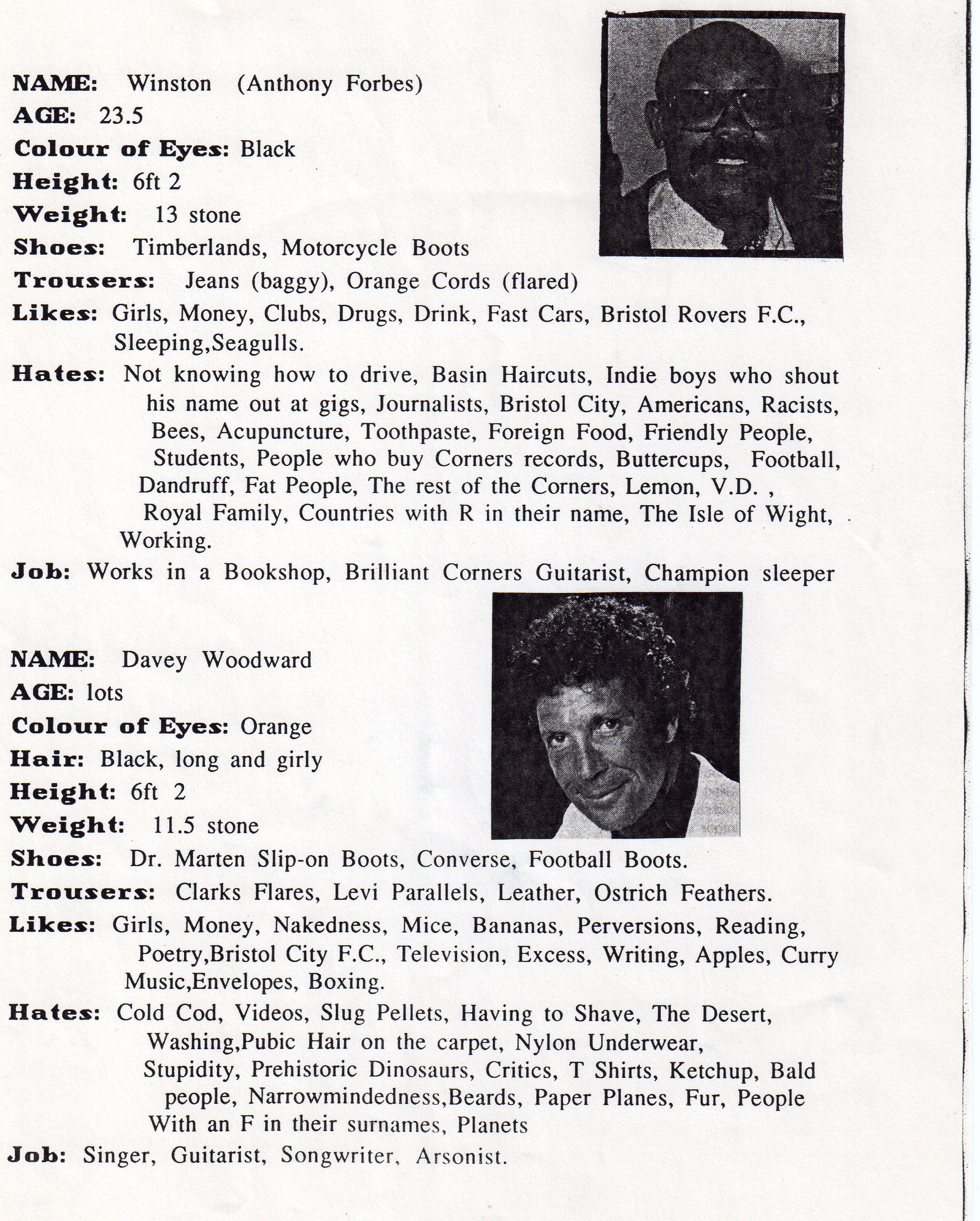 NAME: Winston (Anthony Forbes)
AGE: 23.5
Colour of Eyes: Black
Height: 6ft 2
Weight: 13 stone
Shoes: Timberlands, Motorcycle Boots
Trousers: Jeans (baggy), Orange Cords (flared)
Likes: Girls, Money, Clubs, Drugs, Drink, Fast Cars, Bristol Rovers F.C., Sleeping,Seagulls.
Hates: Not knowing how to drive, Basin Haircuts, Indie boys who shout his name out at gigs, Journalists, Bristol City, Americans, Racists, Bees, Acupuncture, Toothpaste, Foreign Food, Friendly People, Students, People who buy Corners records, Buttercups, Football, Dandruff, Fat People, The rest of the Corners, Lemon, V.D. , Royal Family, Countries with R in their name, The Isle of Wight, Working.
Job: Works in a Bookshop, Brilliant Corners Guitarist, Champion sleeper

NAME: Davey Woodward
AGE: lots
Colour of Eyes: Orange
Hair: Black, long and girly
Height: 6ft 2
Weight: 11.5 stone
Shoes: Dr. Marten Slip-on Boots, Converse, Football Boots.
Trousers: Clarks Flares, Levi Parallels, Leather, Ostrich Feathers.
Likes: Girls, Money, Nakedness, Mice, Bananas, Perversions, Reading, Poetry,Bristol City F.C., Television, Excess, Writing, Apples, Curry Music,Envelopes, Boxing.
Hates: Cold Cod, Videos, Slug Pellets, Having to Shave, The Desert, Washing,Pubic Hair on the carpet, Nylon Underwear, Stupidity, Prehistoric Dinosaurs, Critics, T Shirts, Ketchup, Bald people, Narrowmindedness,Beards, Paper Planes, Fur, People With an F in their surnames, Planets
Job: Singer, Guitarist, Songwriter, Arsonist.